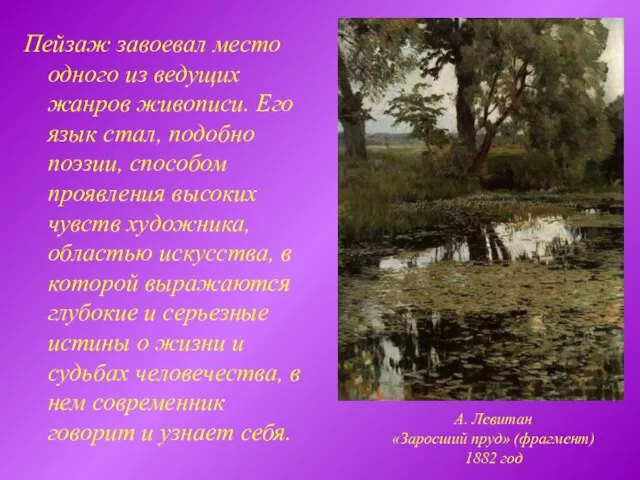 Пейзаж завоевал место одного из ведущих жанров живописи. Его язык стал, подобно поэзии, способом проявления высоких чувств художника, областью искусства, в которой выражаются глубокие и серьезные истины о жизни и судьбах человечества, в нем современник говорит и узнает себя.

А. Левитан
«Заросший пруд» (фрагмент)
1882 год